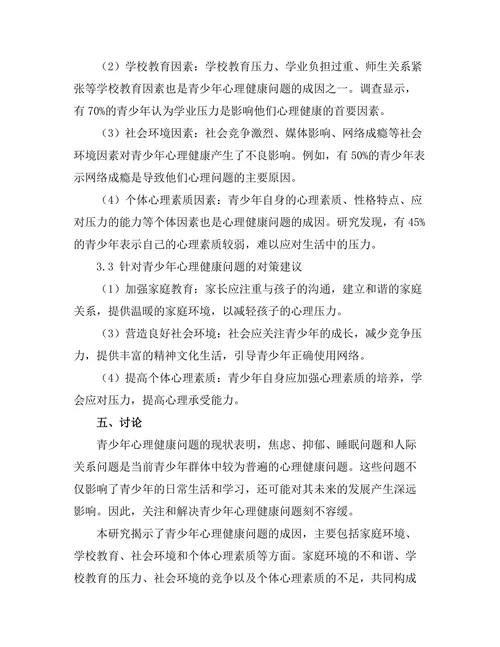 （2）学校教育因素：学校教育压力、学业负担过重、师生关系紧张等学校教育因素也是青少年心理健康问题的成因之一。调查显示，有 70%的青少年认为学业压力是影响他们心理健康的首要因素。

（3）社会环境因素：社会竞争激烈、媒体影响、网络成瘾等社会环境因素对青少年心理健康产生了不良影响。例如，有 50%的青少年表示网络成瘾是导致他们心理问题的主要原因。

（4）个体心理素质因素：青少年自身的心理素质、性格特点、应对压力的能力等个体因素也是心理健康问题的成因。研究发现，有 45%的青少年表示自己的心理素质较弱，难以应对生活中的压力。

3.3 针对青少年心理健康问题的对策建议

（1）加强家庭教育：家长应注重与孩子的沟通，建立和谐的家庭关系，提供温暖的家庭环境，以减轻孩子的心理压力。

（3）营造良好社会环境：社会应关注青少年的成长，减少竞争压力，提供丰富的精神文化生活，引导青少年正确使用网络。

（4）提高个体心理素质：青少年自身应加强心理素质的培养，学会应对压力，提高心理承受能力。

五、讨论

青少年心理健康问题的现状表明，焦虑、抑郁、睡眠问题和人际关系问题是当前青少年群体中较为普遍的心理健康问题。这些问题不仅影响了青少年的日常生活和学习，还可能对其未来的发展产生深远影响。因此，关注和解决青少年心理健康问题刻不容缓。

本研究揭示了青少年心理健康问题的成因，主要包括家庭环境、学校教育、社会环境和个体心理素质等方面。家庭环境的不和谐、学校教育的压力、社会环境的竞争以及个体心理素质的不足，共同构成